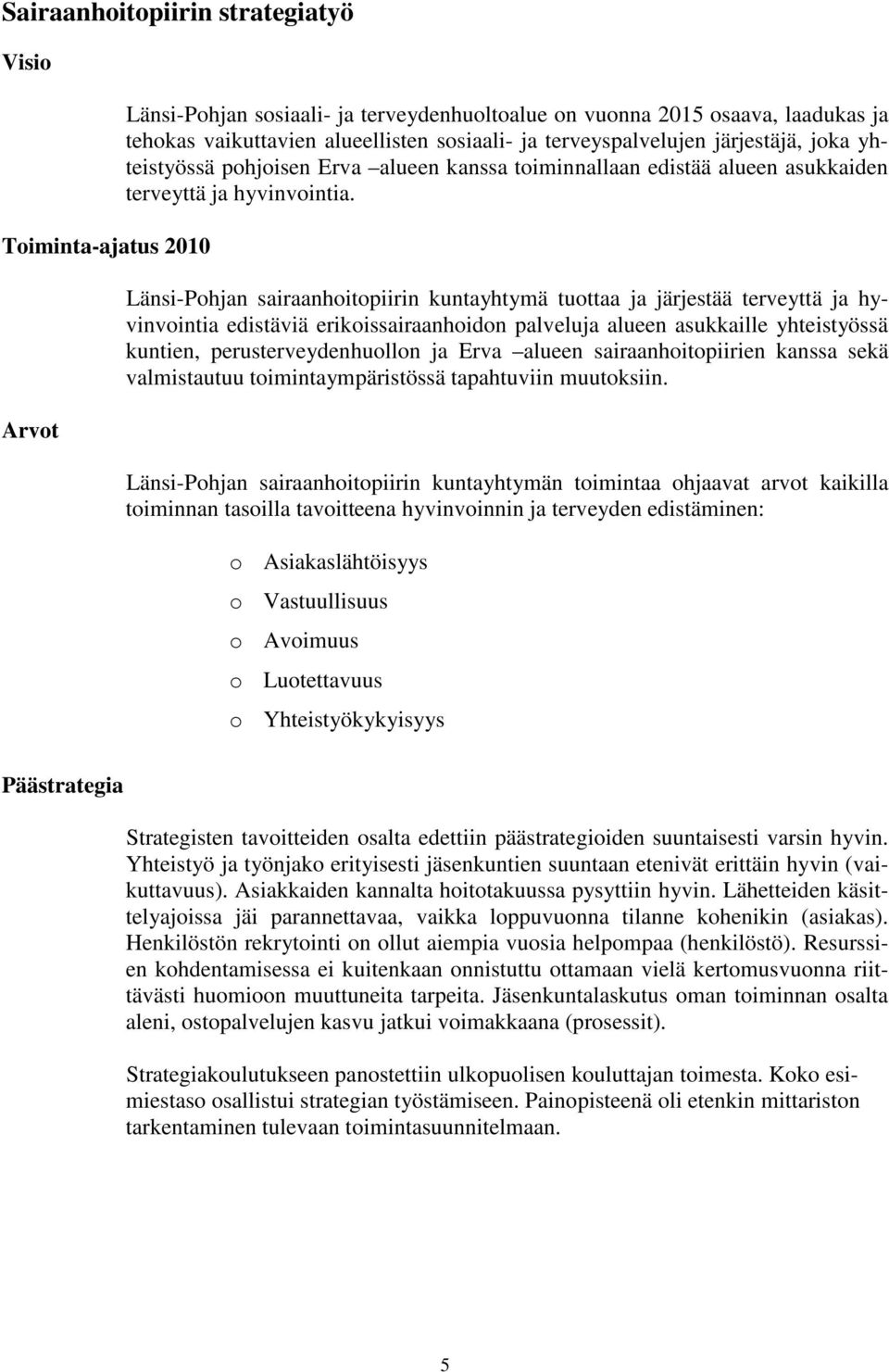 Sairaanhoitopiirin strategiatyö

Visio

Länsi-Pohjan sosiaali- ja terveydenhuoltoalue on vuonna 2015 osaava, laadukas ja tehokas vaikuttavien alueellisten sosiaali- ja terveyspalvelujen järjestäjä, joka yhteistyössä pohjoisen Erva –alueen kanssa toiminnallaan edistää alueen asukkaiden terveyttä ja hyvinvointia.

Toiminta-ajatus 2010

Länsi-Pohjan sairaanhoitopiirin kuntayhtymä tuottaa ja järjestää terveyttä ja hyvinvointia edistäviä erikoissairaanhoidon palveluja alueen asukkaille yhteistyössä kuntien, perusterveydenhuollon ja Erva –alueen sairaanhoitopiirien kanssa sekä valmistautuu toimintaympäristössä tapahtuviin muutoksiin.

Arvot

Länsi-Pohjan sairaanhoitopiirin kuntayhtymän toimintaa ohjaavat arvot kaikilla toiminnan tasoilla tavoitteena hyvinvoinnin ja terveyden edistäminen:

o Asiakaslähtöisyys
o Vastuullisuus
o Avoimuus
o Luotettavuus
o Yhteistyökykyisyys

Päästrategia

Strategisten tavoitteiden osalta edettiin päästrategioiden suuntaisesti varsin hyvin. Yhteistyö ja työnjako erityisesti jäsenkuntien suuntaan etenivät erittäin hyvin (vaikuttavuus). Asiakkaiden kannalta hoitotakuussa pysyttiin hyvin. Lähetteiden käsittelyajoissa jäi parannettavaa, vaikka loppuvuonna tilanne kohenikin (asiakas). Henkilöstön rekrytointi on ollut aiempia vuosia helpompaa (henkilöstö). Resurssien kohdentamisessa ei kuitenkaan onnistuttu ottamaan vielä kertomusvuonna riittävästi huomioon muuttuneita tarpeita. Jäsenkuntalaskutus oman toiminnan osalta aleni, ostopalvelujen kasvu jatkui voimakkaana (prosessit).

Strategiakoulutukseen panostettiin ulkopuolisen kouluttajan toimesta. Koko esimiestaso osallistui strategian työstämiseen. Painopisteenä oli etenkin mittariston tarkentaminen tulevaan toimintasuunnitelmaan.

5